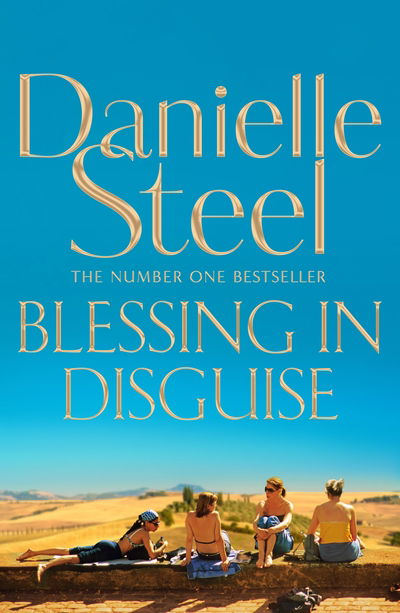 Danielle Steel

THE NUMBER ONE BESTSELLER

BLESSING IN DISGUISE